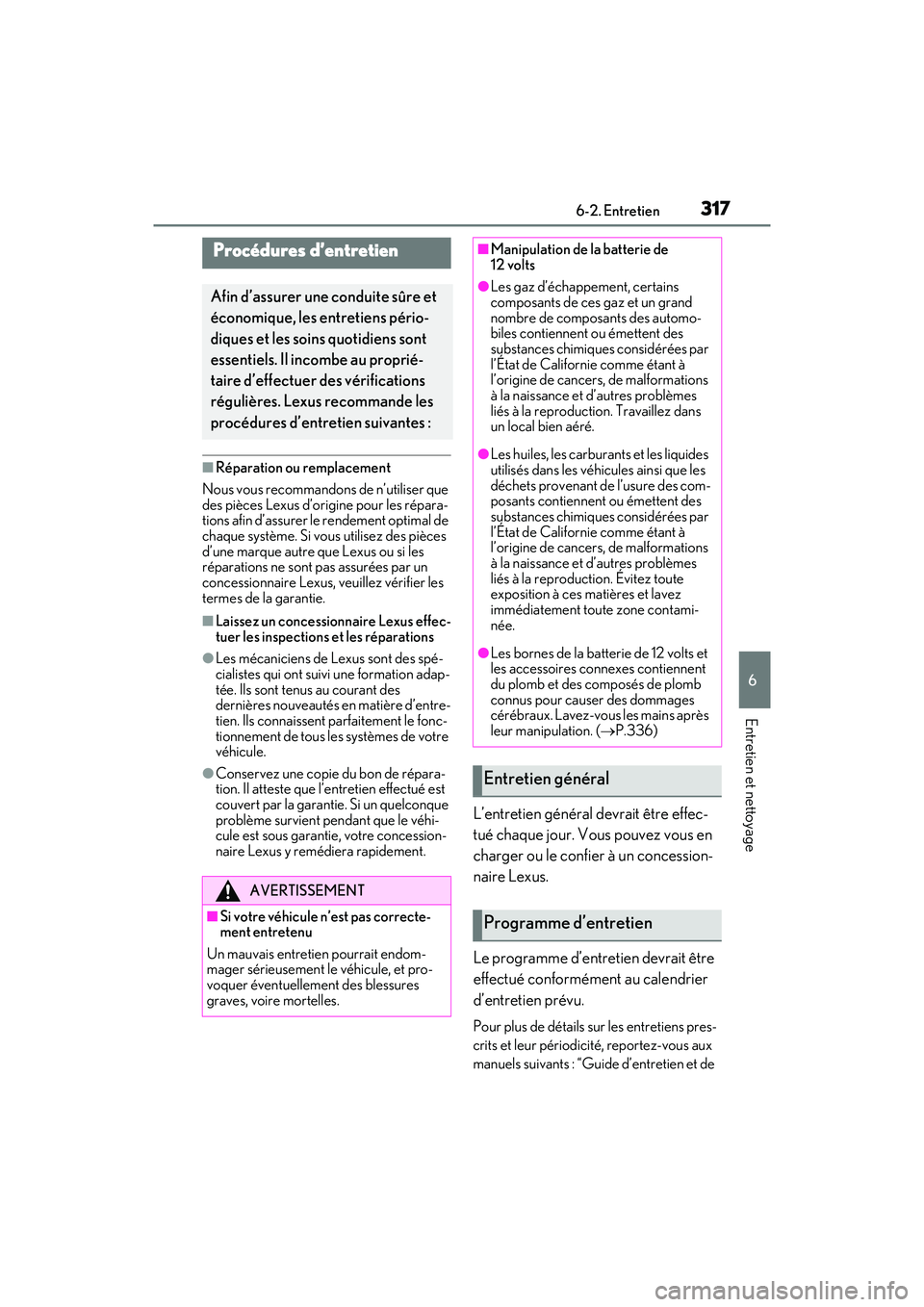 6-2. Entretien

317

Procédures d'entretien

Afin d'assurer une conduite sûre et économique, les entretiens périodiques et les soins quotidiens sont essentiels. Il incombe au propriétaire d'effectuer des vérifications régulières. Lexus recommande les procédures d'entretien suivantes :

■Réparation ou remplacement

Nous vous recommandons de n'utiliser que des pièces Lexus d'origine pour les réparations afin d'assurer le rendement optimal de chaque système. Si vous utilisez des pièces d'une marque autre que Lexus ou si les réparations ne sont pas assurées par un concessionnaire Lexus, veuillez vérifier les termes de la garantie.

■Laissez un concessionnaire Lexus effectuer les inspections et les réparations

●Les mécaniciens de Lexus sont des spécialistes qui ont suivi une formation adaptée. Ils sont tenus au courant des dernières nouveautés en matière d'entretien. Ils connaissent parfaitement le fonctionnement de tous les systèmes de votre véhicule.

●Conservez une copie du bon de réparation. Il atteste que l'entretien effectué est couvert par la garantie. Si un quelconque problème survient pendant que le véhicule est sous garantie, votre concessionnaire Lexus y remédiera rapidement.

AVERTISSEMENT

■Si votre véhicule n'est pas correctement entretenu

Un mauvais entretien pourrait endommager sérieusement le véhicule, et provoquer éventuellement des blessures graves, voire mortelles.

■Manipulation de la batterie de 12 volts

●Les gaz d'échappement, certains composants de ces gaz et un grand nombre de composants des automobiles contiennent ou émettent des substances chimiques considérées par l'État de Californie comme étant à l'origine de cancers, de malformations à la naissance et d'autres problèmes liés à la reproduction. Travaillez dans un local bien aéré.

●Les huiles, les carburants et les liquides utilisés dans les véhicules ainsi que les déchets provenant de l'usure des composants contiennent ou émettent des substances chimiques considérées par l'État de Californie comme étant à l'origine de cancers, de malformations à la naissance et d'autres problèmes liés à la reproduction. Évitez toute exposition à ces matières et lavez immédiatement toute zone contaminée.

●Les bornes de la batterie de 12 volts et les accessoires connexes contiennent du plomb et des composés de plomb connus pour causer des dommages cérébraux. Lavez-vous les mains après leur manipulation. (→P.336)

Entretien général

L'entretien général devrait être effectué chaque jour. Vous pouvez vous en charger ou le confier à un concessionnaire Lexus.

Programme d'entretien

Le programme d'entretien devrait être effectué conformément au calendrier d'entretien prévu.

Pour plus de détails sur les entretiens prescrits et leur périodicité, reportez-vous aux manuels suivants : "Guide d'entretien et de

6

Entretien et nettoyage

carmanualsonline.info